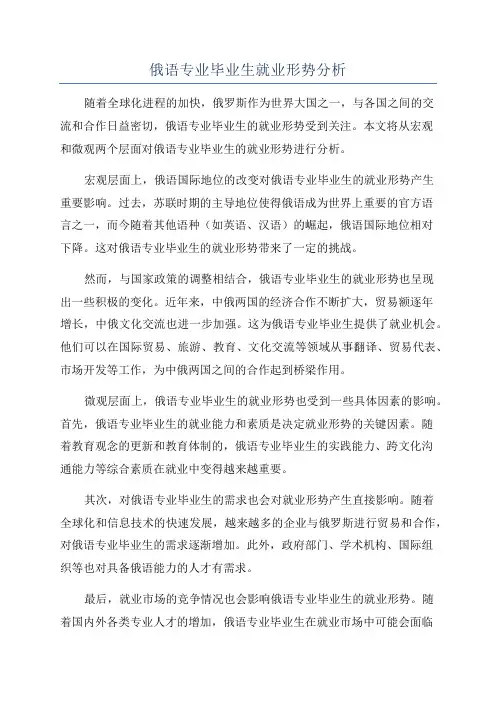 俄语专业毕业生就业形势分析

随着全球化进程的加快，俄罗斯作为世界大国之一，与各国之间的交流和合作日益密切，俄语专业毕业生的就业形势受到关注。本文将从宏观和微观两个层面对俄语专业毕业生的就业形势进行分析。

宏观层面上，俄语国际地位的改变对俄语专业毕业生的就业形势产生重要影响。过去，苏联时期的主导地位使得俄语成为世界上重要的官方语言之一，而今随着其他语种（如英语、汉语）的崛起，俄语国际地位相对下降。这对俄语专业毕业生的就业形势带来了一定的挑战。

然而，与国家政策的调整相结合，俄语专业毕业生的就业形势也呈现出一些积极的变化。近年来，中俄两国的经济合作不断扩大，贸易额逐年增长，中俄文化交流也进一步加强。这为俄语专业毕业生提供了就业机会。他们可以在国际贸易、旅游、教育、文化交流等领域从事翻译、贸易代表、市场开发等工作，为中俄两国之间的合作起到桥梁作用。

微观层面上，俄语专业毕业生的就业形势也受到一些具体因素的影响。首先，俄语专业毕业生的就业能力和素质是决定就业形势的关键因素。随着教育观念的更新和教育体制的，俄语专业毕业生的实践能力、跨文化沟通能力等综合素质在就业中变得越来越重要。

其次，对俄语专业毕业生的需求也会对就业形势产生直接影响。随着全球化和信息技术的快速发展，越来越多的企业与俄罗斯进行贸易和合作，对俄语专业毕业生的需求逐渐增加。此外，政府部门、学术机构、国际组织等也对具备俄语能力的人才有需求。

最后，就业市场的竞争情况也会影响俄语专业毕业生的就业形势。随着国内外各类专业人才的增加，俄语专业毕业生在就业市场中可能会面临